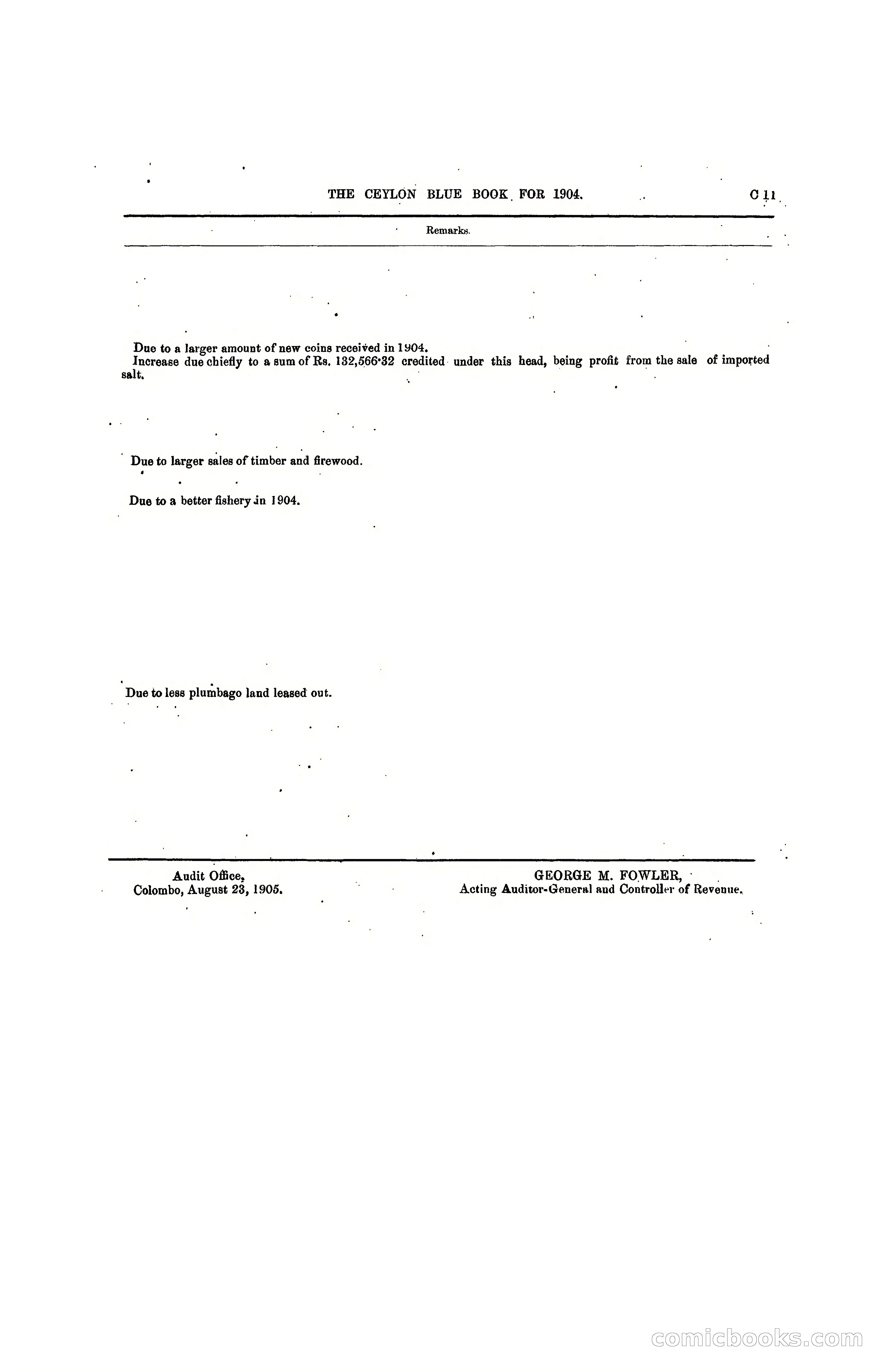 THE CEYLON BLUE BOOK FOR 1904. C 11

Remarks.

Due to a larger amount of new coins received in 1904.
Increase due chiefly to a sum of Rs. 132,566·32 credited under this head, being profit from the sale of imported salt.

Due to larger sales of timber and firewood.

Due to a better fishery in 1904.

Due to less plumbago land leased out.

Audit Office,
Colombo, August 23, 1905.

GEORGE M. FOWLER,
Acting Auditor-General and Controller of Revenue.

comicbooks.com